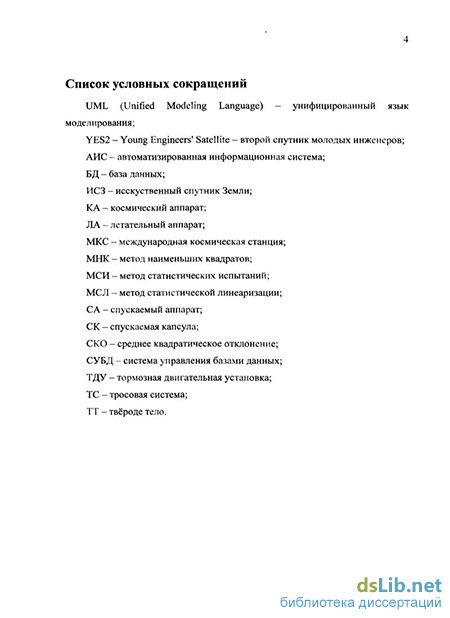 4

Список условных сокращений

UML (Unified Modeling Language) – унифицированный язык моделирования;

YES2 – Young Engineers' Satellite – второй спутник молодых инженеров;

АИС – автоматизированная информационная система;

БД – база данных;

ИСЗ – искуственный спутник Земли;

КА – космический аппарат;

ЛА – летательный аппарат;

МКС – международная космическая станция;

МНК – метод наименьших квадратов;

МСИ – метод статистических испытаний;

МСЛ – метод статистической линеаризации;

СА – спускаемый аппарат;

СК – спускаемая капсула;

СКО – среднее квадратическое отклонение;

СУБД – система управления базами данных;

ТДУ – тормозная двигательная установка;

ТС – тросовая система;

ТТ – твёрдое тело.

dsLib.net
библиотека диссертаций